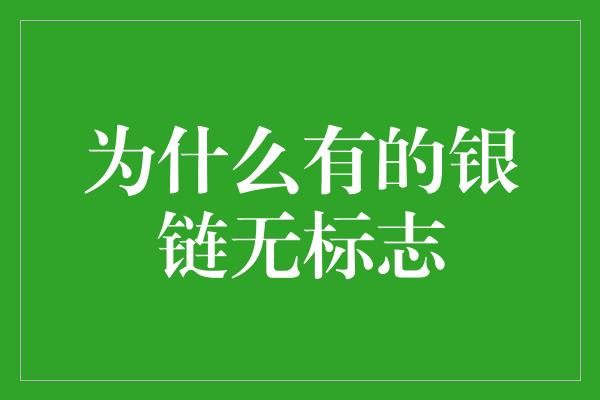 为什么有的银链无标志